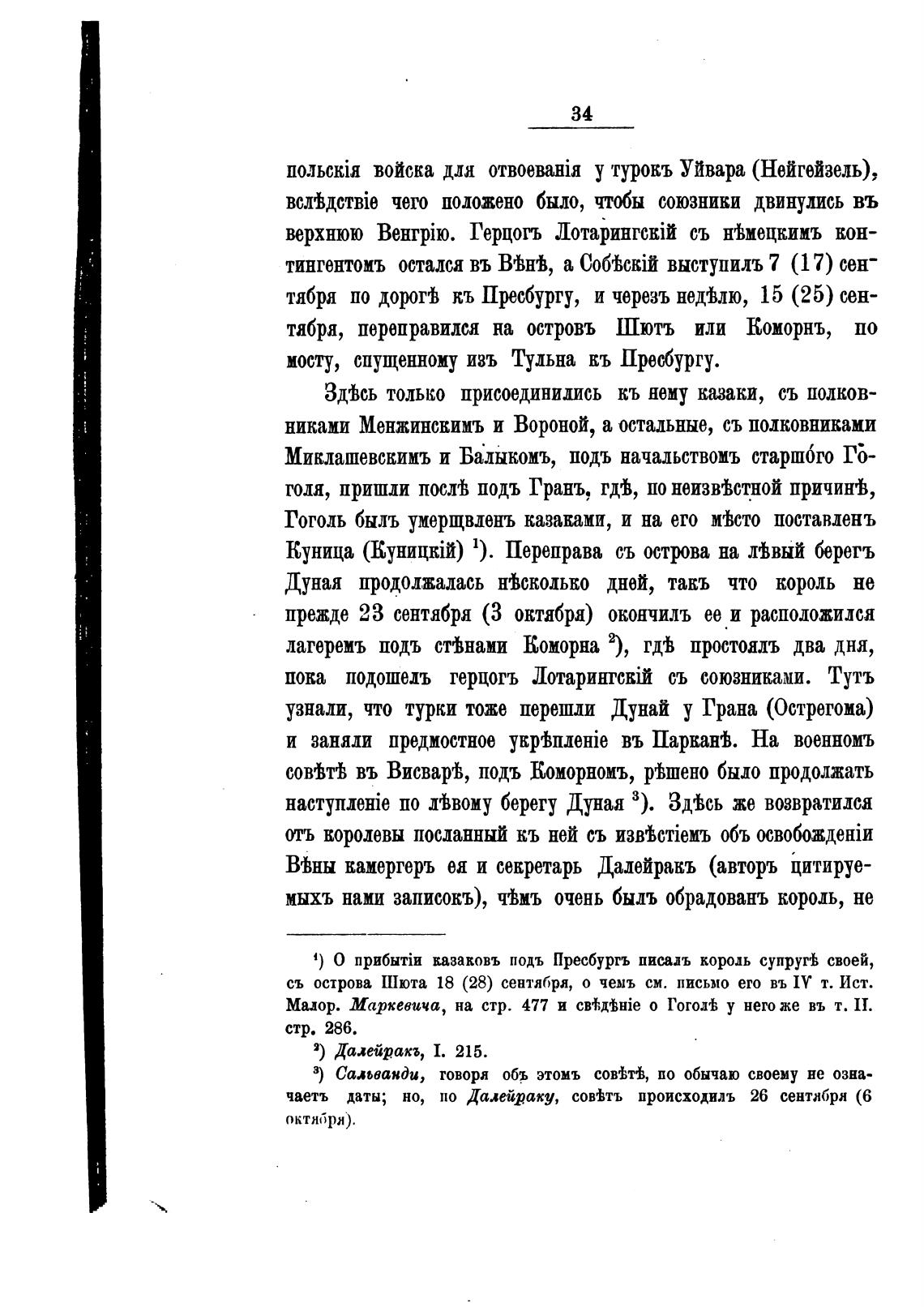 34

польскія войска для отвоеванія у турокъ Уйвара (Нейгейзель), вслѣдствіе чего положено было, чтобы союзники двинулись въ верхнюю Венгрію. Герцогъ Лотарингскій съ нѣмецкимъ контингентомъ остался въ Вѣнѣ, а Собѣскій выступилъ 7 (17) сентября по дорогѣ къ Пресбургу, и черезъ недѣлю, 15 (25) сентября, переправился на островъ Шютъ или Коморнъ, по мосту, спущенному изъ Тульна къ Пресбургу.

Здѣсь только присоединились къ нему казаки, съ полковниками Менжинскимъ и Вороной, а остальные, съ полковниками Миклашевскимъ и Балыкомъ, подъ начальствомъ старшого Гоголя, пришли послѣ подъ Гранъ, гдѣ, по неизвѣстной причинѣ, Гоголь былъ умерщвленъ казаками, и на его мѣсто поставленъ Куница (Куницкій) $^1$). Переправа съ острова на лѣвый берегъ Дуная продолжалась нѣсколько дней, такъ что король не прежде 23 сентября (3 октября) окончилъ ее и расположился лагеремъ подъ стѣнами Коморна $^2$), гдѣ простоялъ два дня, пока подошелъ герцогъ Лотарингскій съ союзниками. Тутъ узнали, что турки тоже перешли Дунай у Грана (Острегома) и заняли предмостное укрѣпленіе въ Парканѣ. На военномъ совѣтѣ въ Висварѣ, подъ Коморномъ, рѣшено было продолжать наступленіе по лѣвому берегу Дуная $^3$). Здѣсь же возвратился отъ королевы посланный къ ней съ извѣстіемъ объ освобожденіи Вѣны камергеръ ея и секретарь Далейракъ (авторъ цитируемыхъ нами записокъ), чѣмъ очень былъ обрадованъ король, не

$^1$) О прибытіи казаковъ подъ Пресбургъ писалъ король супругѣ своей, съ острова Шюта 18 (28) сентября, о чемъ см. письмо его въ IV т. Ист. Малор. Маркевича, на стр. 477 и свѣдѣніе о Гоголѣ у него же въ т. II. стр. 286.

$^2$) Далейракъ, I. 215.

$^3$) Сальванди, говоря объ этомъ совѣтѣ, по обычаю своему не означаетъ даты; но, по Далейраку, совѣтъ происходилъ 26 сентября (6 октября).